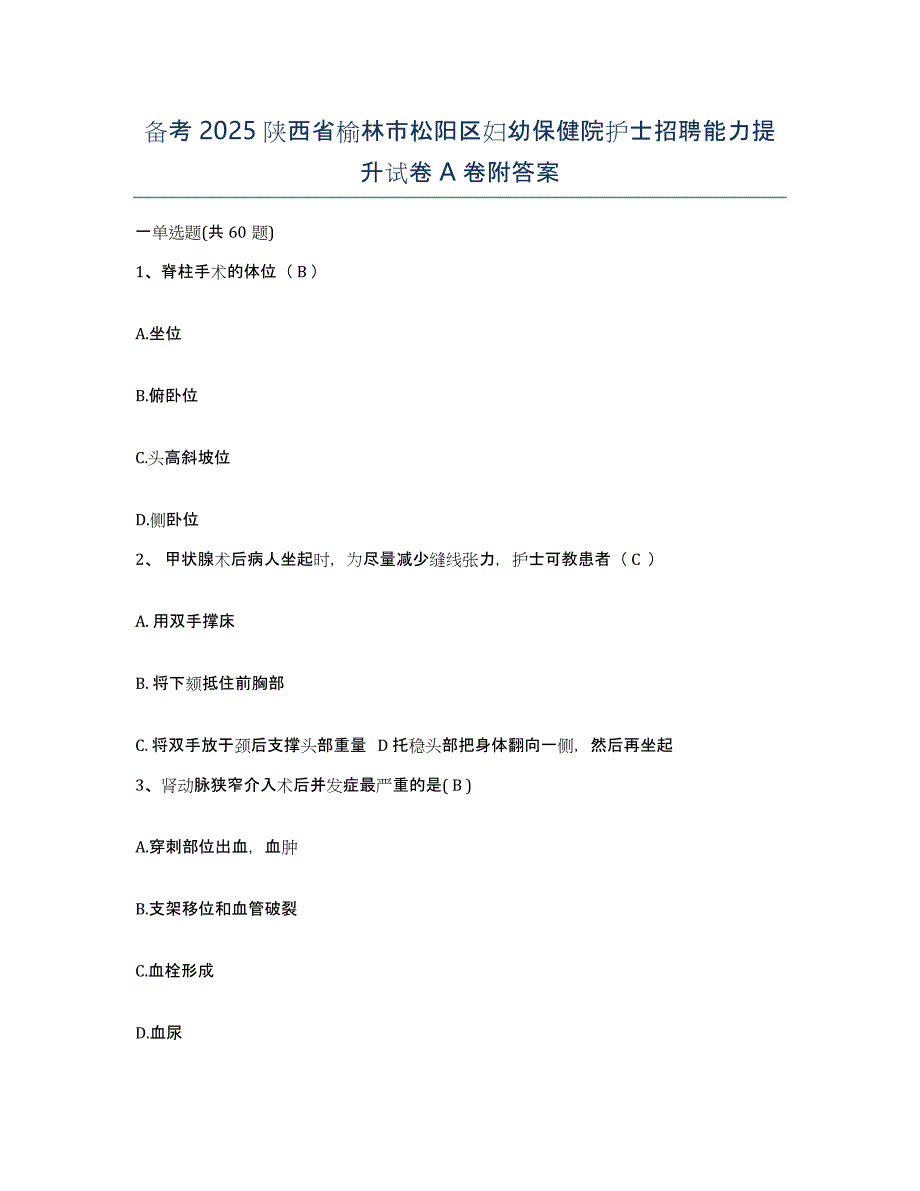 备考 2025 陕西省榆林市松阳区妇幼保健院护士招聘能力提升试卷 A 卷附答案

一单选题(共 60 题)

1、脊柱手术的体位（ B ）

A.坐位

B.俯卧位

C.头高斜坡位

D.侧卧位

2、 甲状腺术后病人坐起时，为尽量减少缝线张力，护士可教患者（ C ）

A. 用双手撑床

B. 将下颏抵住前胸部

C. 将双手放于颈后支撑头部重量 D 托稳头部把身体翻向一侧，然后再坐起

3、肾动脉狭窄介入术后并发症最严重的是( B )

A.穿刺部位出血，血肿

B.支架移位和血管破裂

C.血栓形成

D.血尿